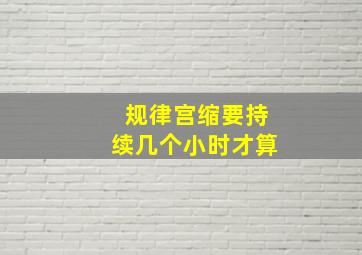 规律宫缩要持续几个小时才算